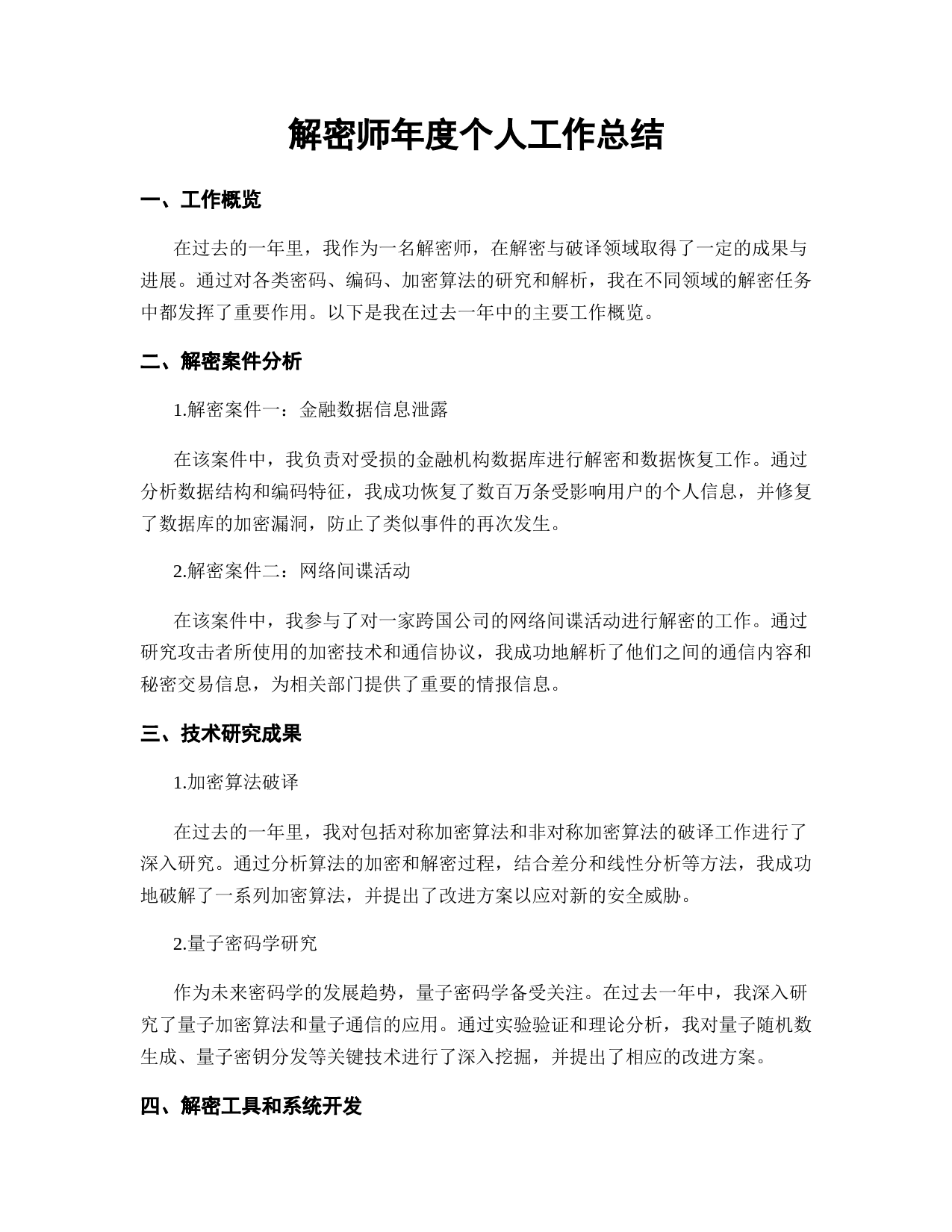 解密师年度个人工作总结

一、工作概览

在过去的一年里，我作为一名解密师，在解密与破译领域取得了一定的成果与进展。通过对各类密码、编码、加密算法的研究和解析，我在不同领域的解密任务中都发挥了重要作用。以下是我在过去一年中的主要工作概览。

二、解密案件分析

1.解密案件一：金融数据信息泄露

在该案件中，我负责对受损的金融机构数据库进行解密和数据恢复工作。通过分析数据结构和编码特征，我成功恢复了数百万条受影响用户的个人信息，并修复了数据库的加密漏洞，防止了类似事件的再次发生。

2.解密案件二：网络间谍活动

在该案件中，我参与了对一家跨国公司的网络间谍活动进行解密的工作。通过研究攻击者所使用的加密技术和通信协议，我成功地解析了他们之间的通信内容和秘密交易信息，为相关部门提供了重要的情报信息。

三、技术研究成果

1.加密算法破译

在过去的一年里，我对包括对称加密算法和非对称加密算法的破译工作进行了深入研究。通过分析算法的加密和解密过程，结合差分和线性分析等方法，我成功地破解了一系列加密算法，并提出了改进方案以应对新的安全威胁。

2.量子密码学研究

作为未来密码学的发展趋势，量子密码学备受关注。在过去一年中，我深入研究了量子加密算法和量子通信的应用。通过实验验证和理论分析，我对量子随机数生成、量子密钥分发等关键技术进行了深入挖掘，并提出了相应的改进方案。

四、解密工具和系统开发